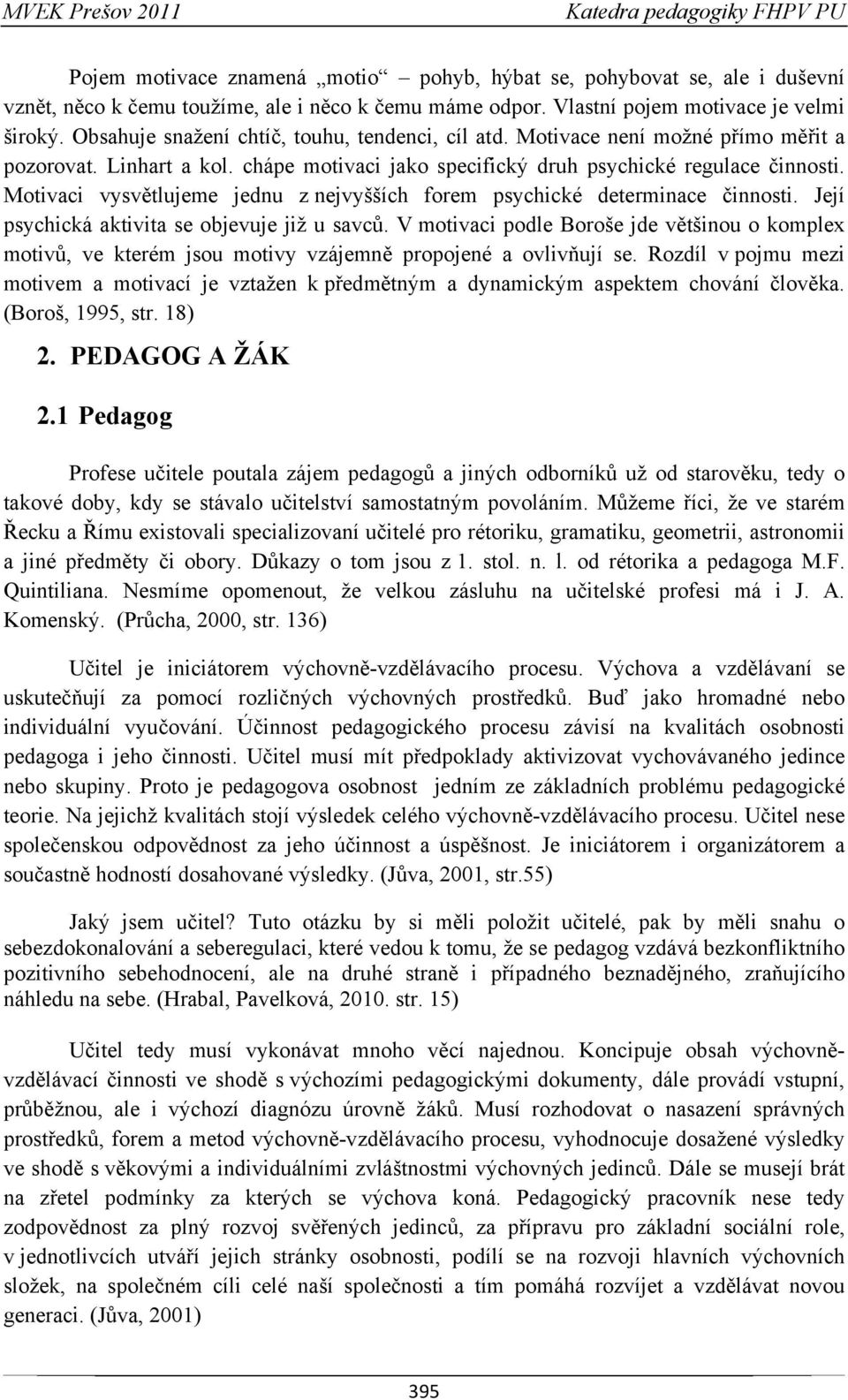 MVEK Prešov 2011 Katedra pedagogiky FHPV PU

Pojem motivace znamená „motio“ – pohyb, hýbat se, pohybovat se, ale i duševní vznět, něco k čemu toužíme, ale i něco k čemu máme odpor. Vlastní pojem motivace je velmi široký. Obsahuje snažení chtíč, touhu, tendenci, cíl atd. Motivace není možné přímo měřit a pozorovat. Linhart a kol. chápe motivaci jako specifický druh psychické regulace činnosti. Motivaci vysvětlujeme jednu z nejvyšších forem psychické determinace činnosti. Její psychická aktivita se objevuje již u savců. V motivaci podle Boroše jde většinou o komplex motivů, ve kterém jsou motivy vzájemně propojené a ovlivňují se. Rozdíl v pojmu mezi motivem a motivací je vztažen k předmětným a dynamickým aspektem chování člověka. (Boroš, 1995, str. 18)

2. PEDAGOG A ŽÁK

2.1 Pedagog

Profese učitele poutala zájem pedagogů a jiných odborníků už od starověku, tedy o takové doby, kdy se stávalo učitelství samostatným povoláním. Můžeme říci, že ve starém Řecku a Římu existovali specializovaní učitelé pro rétoriku, gramatiku, geometrii, astronomii a jiné předměty či obory. Důkazy o tom jsou z 1. stol. n. l. od rétorika a pedagoga M.F. Quintiliana. Nesmíme opomenout, že velkou zásluhu na učitelské profesi má i J. A. Komenský. (Průcha, 2000, str. 136)

Učitel je iniciátorem výchovně-vzdělávacího procesu. Výchova a vzdělávaní se uskutečňují za pomocí rozličných výchovných prostředků. Buď jako hromadné nebo individuální vyučování. Účinnost pedagogického procesu závisí na kvalitách osobnosti pedagoga i jeho činnosti. Učitel musí mít předpoklady aktivizovat vychovávaného jedince nebo skupiny. Proto je pedagogova osobnost jedním ze základních problému pedagogické teorie. Na jejichž kvalitách stojí výsledek celého výchovně-vzdělávacího procesu. Učitel nese společenskou odpovědnost za jeho účinnost a úspěšnost. Je iniciátorem i organizátorem a součastně hodností dosahované výsledky. (Jůva, 2001, str.55)

Jaký jsem učitel? Tuto otázku by si měli položit učitelé, pak by měli snahu o sebezdokonalování a seberegulaci, které vedou k tomu, že se pedagog vzdává bezkonfliktního pozitivního sebehodnocení, ale na druhé straně i případného beznadějného, zraňujícího náhledu na sebe. (Hrabal, Pavelková, 2010. str. 15)

Učitel tedy musí vykonávat mnoho věcí najednou. Koncipuje obsah výchovně-vzdělávací činnosti ve shodě s výchozími pedagogickými dokumenty, dále provádí vstupní, průběžnou, ale i výchozí diagnózu úrovně žáků. Musí rozhodovat o nasazení správných prostředků, forem a metod výchovně-vzdělávacího procesu, vyhodnocuje dosažené výsledky ve shodě s věkovými a individuálními zvláštnostmi výchovných jedinců. Dále se musejí brát na zřetel podmínky za kterých se výchova koná. Pedagogický pracovník nese tedy zodpovědnost za plný rozvoj svěřených jedinců, za přípravu pro základní sociální role, v jednotlivcích utváří jejich stránky osobnosti, podílí se na rozvoji hlavních výchovních složek, na společném cíli celé naší společnosti a tím pomáhá rozvíjet a vzdělávat novou generaci. (Jůva, 2001)

395